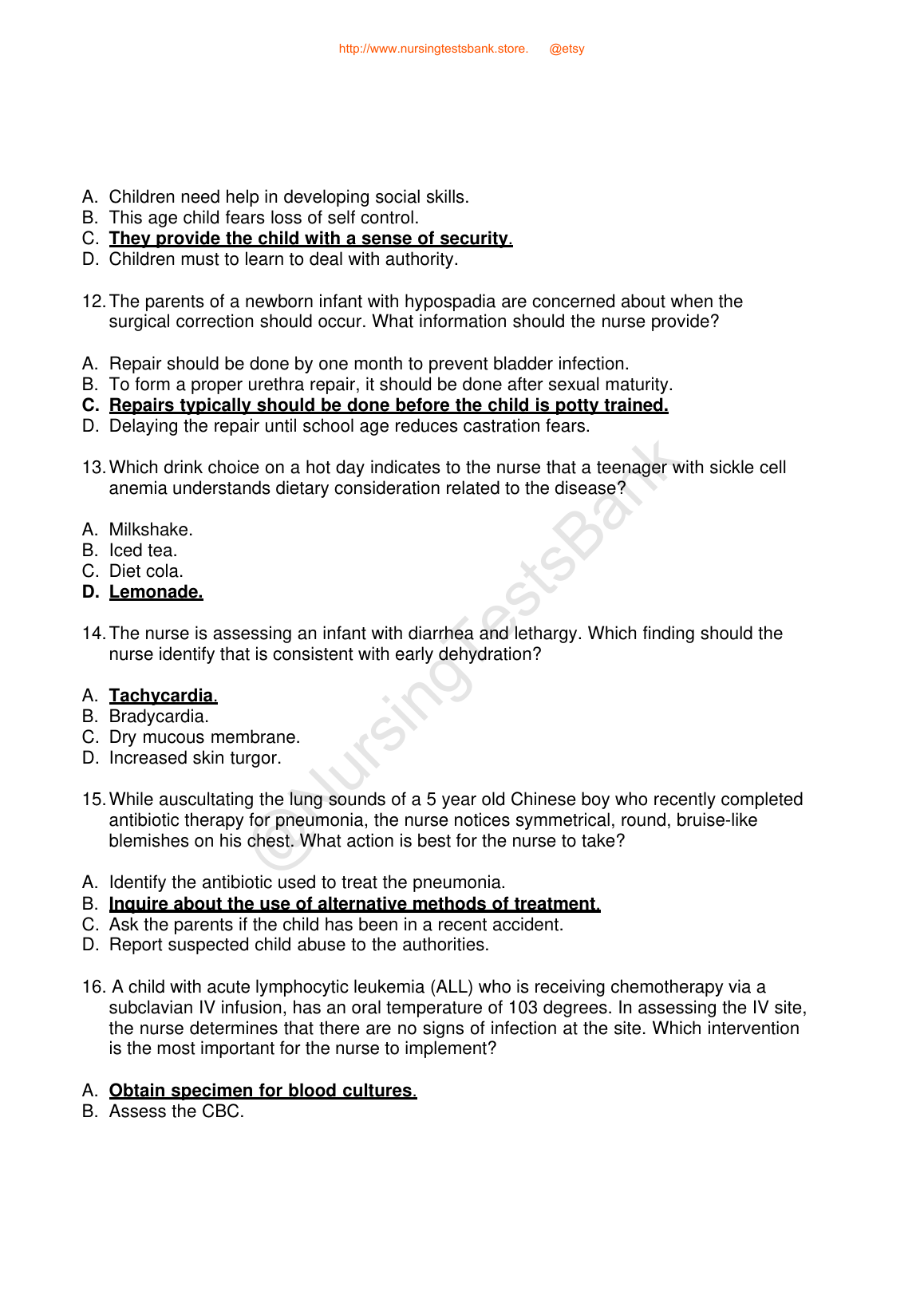 http://www.nursingtestsbank.store. @etsy

A. Children need help in developing social skills.
B. This age child fears loss of self control.
C. They provide the child with a sense of security.
D. Children must to learn to deal with authority.

12. The parents of a newborn infant with hypospadia are concerned about when the surgical correction should occur. What information should the nurse provide?

A. Repair should be done by one month to prevent bladder infection.
B. To form a proper urethra repair, it should be done after sexual maturity.
C. Repairs typically should be done before the child is potty trained.
D. Delaying the repair until school age reduces castration fears.

13. Which drink choice on a hot day indicates to the nurse that a teenager with sickle cell anemia understands dietary consideration related to the disease?

A. Milkshake.
B. Iced tea.
C. Diet cola.
D. Lemonade.

14. The nurse is assessing an infant with diarrhea and lethargy. Which finding should the nurse identify that is consistent with early dehydration?

A. Tachycardia.
B. Bradycardia.
C. Dry mucous membrane.
D. Increased skin turgor.

15. While auscultating the lung sounds of a 5 year old Chinese boy who recently completed antibiotic therapy for pneumonia, the nurse notices symmetrical, round, bruise-like blemishes on his chest. What action is best for the nurse to take?

A. Identify the antibiotic used to treat the pneumonia.
B. Inquire about the use of alternative methods of treatment.
C. Ask the parents if the child has been in a recent accident.
D. Report suspected child abuse to the authorities.

16. A child with acute lymphocytic leukemia (ALL) who is receiving chemotherapy via a subclavian IV infusion, has an oral temperature of 103 degrees. In assessing the IV site, the nurse determines that there are no signs of infection at the site. Which intervention is the most important for the nurse to implement?

A. Obtain specimen for blood cultures.
B. Assess the CBC.

©NursingTestsBank